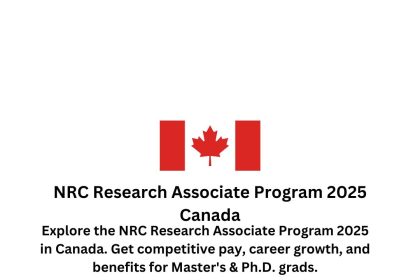 NRC Research Associate Program 2025 Canada

Explore the NRC Research Associate Program 2025 in Canada. Get competitive pay, career growth, and benefits for Master's & Ph.D. grads.